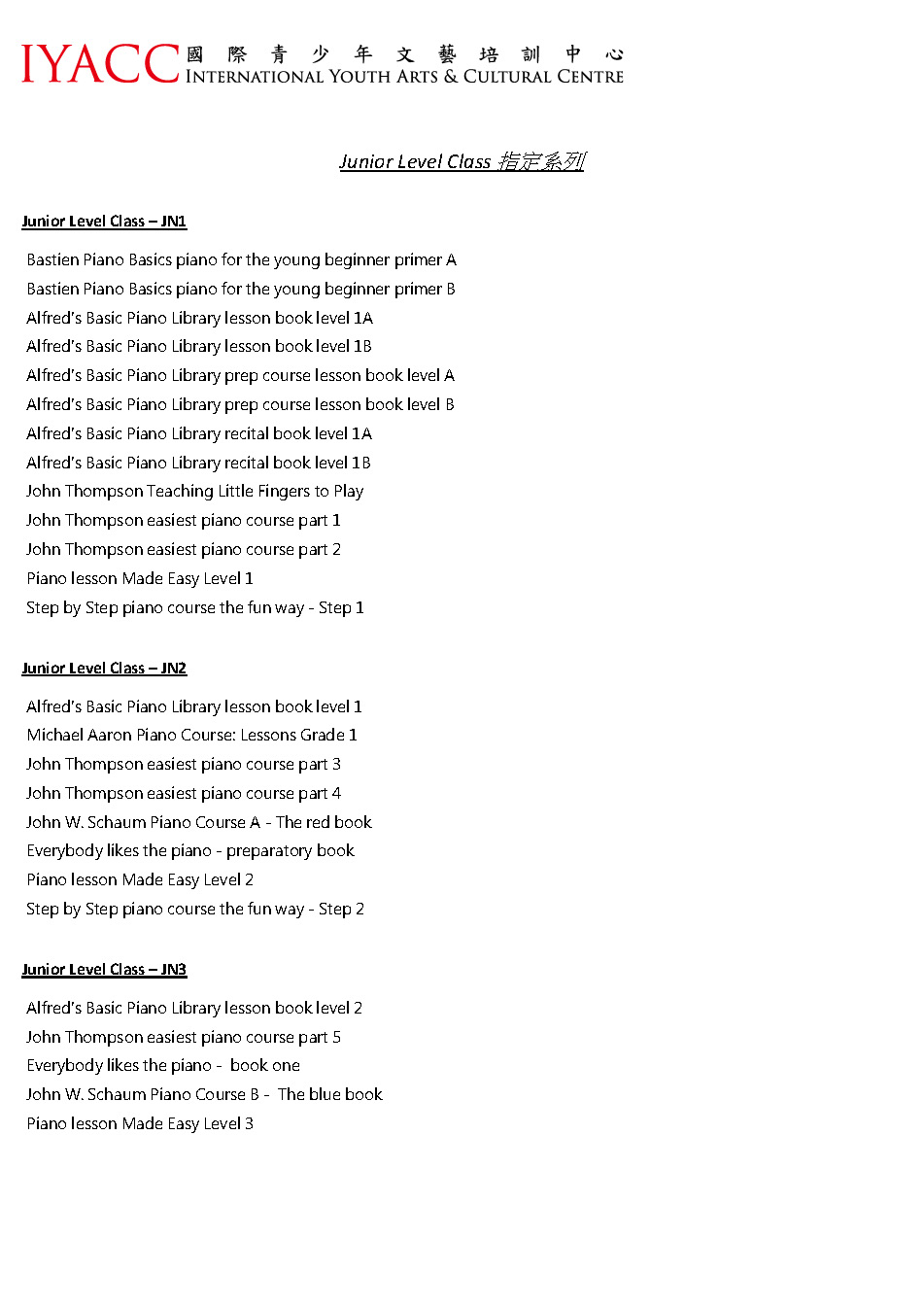 IYACC 國際青少年文藝培訓中心
INTERNATIONAL YOUTH ARTS & CULTURAL CENTRE

Junior Level Class 指定系列

Junior Level Class – JN1

Bastien Piano Basics piano for the young beginner primer A
Bastien Piano Basics piano for the young beginner primer B
Alfred's Basic Piano Library lesson book level 1A
Alfred's Basic Piano Library lesson book level 1B
Alfred's Basic Piano Library prep course lesson book level A
Alfred's Basic Piano Library prep course lesson book level B
Alfred's Basic Piano Library recital book level 1A
Alfred's Basic Piano Library recital book level 1B
John Thompson Teaching Little Fingers to Play
John Thompson easiest piano course part 1
John Thompson easiest piano course part 2
Piano lesson Made Easy Level 1
Step by Step piano course the fun way - Step 1

Junior Level Class – JN2

Alfred's Basic Piano Library lesson book level 1
Michael Aaron Piano Course: Lessons Grade 1
John Thompson easiest piano course part 3
John Thompson easiest piano course part 4
John W. Schaum Piano Course A - The red book
Everybody likes the piano - preparatory book
Piano lesson Made Easy Level 2
Step by Step piano course the fun way - Step 2

Junior Level Class – JN3

Alfred's Basic Piano Library lesson book level 2
John Thompson easiest piano course part 5
Everybody likes the piano - book one
John W. Schaum Piano Course B - The blue book
Piano lesson Made Easy Level 3